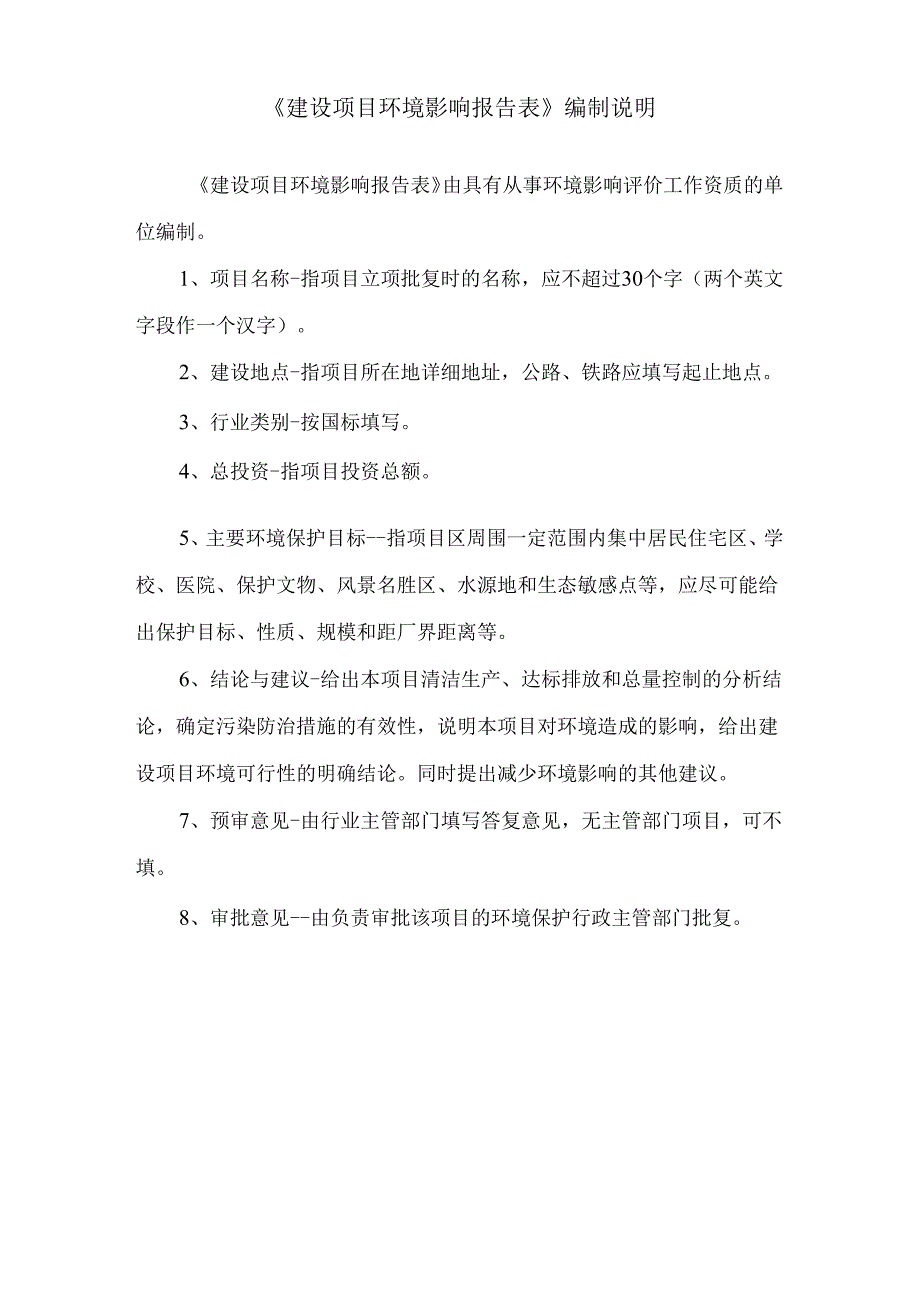 《建设项目环境影响报告表》编制说明

《建设项目环境影响报告表》由具有从事环境影响评价工作资质的单位编制。

1、项目名称-指项目立项批复时的名称，应不超过30个字（两个英文字段作一个汉字）。

2、建设地点-指项目所在地详细地址，公路、铁路应填写起止地点。

3、行业类别-按国标填写。

4、总投资-指项目投资总额。

5、主要环境保护目标--指项目区周围一定范围内集中居民住宅区、学校、医院、保护文物、风景名胜区、水源地和生态敏感点等，应尽可能给出保护目标、性质、规模和距厂界距离等。

6、结论与建议-给出本项目清洁生产、达标排放和总量控制的分析结论，确定污染防治措施的有效性，说明本项目对环境造成的影响，给出建设项目环境可行性的明确结论。同时提出减少环境影响的其他建议。

7、预审意见-由行业主管部门填写答复意见，无主管部门项目，可不填。

8、审批意见--由负责审批该项目的环境保护行政主管部门批复。